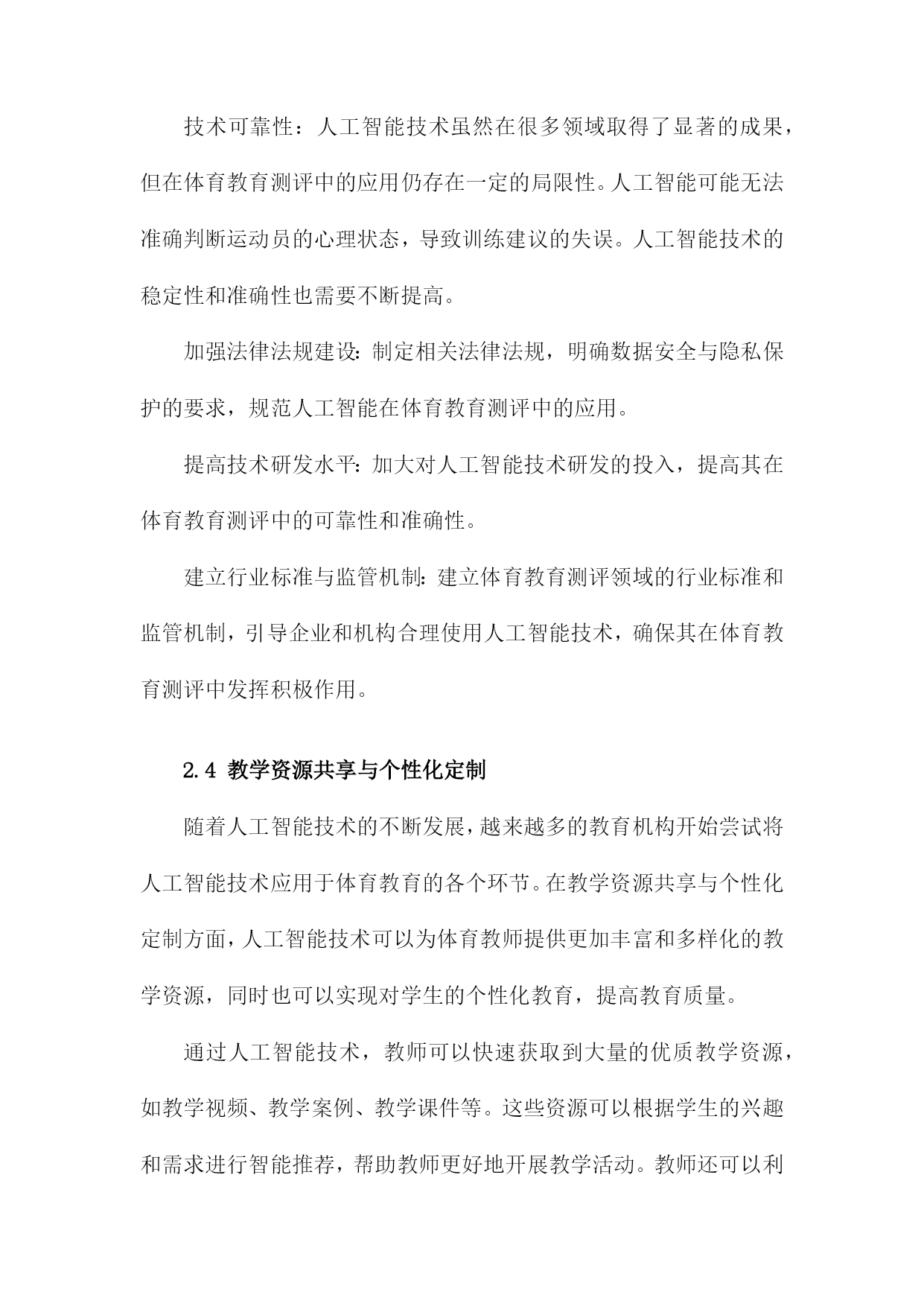 技术可靠性：人工智能技术虽然在很多领域取得了显著的成果，但在体育教育测评中的应用仍存在一定的局限性。人工智能可能无法准确判断运动员的心理状态，导致训练建议的失误。人工智能技术的稳定性和准确性也需要不断提高。

加强法律法规建设：制定相关法律法规，明确数据安全与隐私保护的要求，规范人工智能在体育教育测评中的应用。

提高技术研发水平：加大对人工智能技术研发的投入，提高其在体育教育测评中的可靠性和准确性。

建立行业标准与监管机制：建立体育教育测评领域的行业标准和监管机制，引导企业和机构合理使用人工智能技术，确保其在体育教育测评中发挥积极作用。

2.4 教学资源共享与个性化定制

随着人工智能技术的不断发展，越来越多的教育机构开始尝试将人工智能技术应用于体育教育的各个环节。在教学资源共享与个性化定制方面，人工智能技术可以为体育教师提供更加丰富和多样化的教学资源，同时也可以实现对学生的个性化教育，提高教育质量。

通过人工智能技术，教师可以快速获取到大量的优质教学资源，如教学视频、教学案例、教学课件等。这些资源可以根据学生的兴趣和需求进行智能推荐，帮助教师更好地开展教学活动。教师还可以利